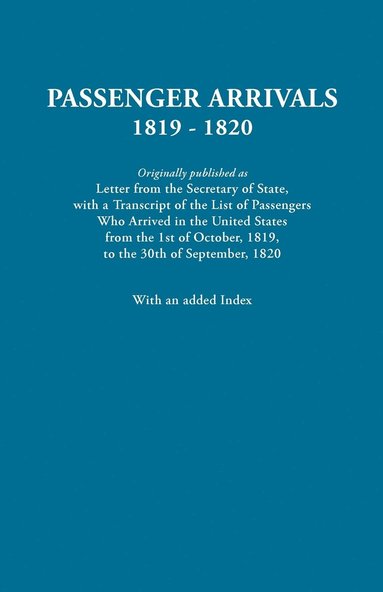 PASSENGER ARRIVALS
1819 - 1820

Originally published as
Letter from the Secretary of State, with a Transcript of the List of Passengers Who Arrived in the United States from the 1st of October, 1819, to the 30th of September, 1820

With an added Index